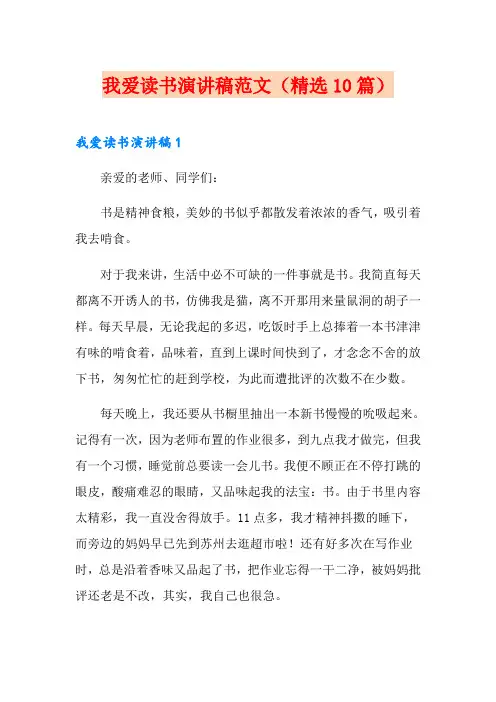 我爱读书演讲稿范文（精选10篇）

我爱读书演讲稿1

亲爱的老师、同学们：

书是精神食粮，美妙的书似乎都散发着浓浓的香气，吸引着我去啃食。

对于我来讲，生活中必不可缺的一件事就是书。我简直每天都离不开诱人的书，仿佛我是猫，离不开那用来量鼠洞的胡子一样。每天早晨，无论我起的多迟，吃饭时手上总捧着一本书津津有味的啃食着，品味着，直到上课时间快到了，才念念不舍的放下书，匆匆忙忙的赶到学校，为此而遭批评的次数不在少数。

每天晚上，我还要从书橱里抽出一本新书慢慢的吮吸起来。记得有一次，因为老师布置的作业很多，到九点我才做完，但我有一个习惯，睡觉前总要读一会儿书。我便不顾正在不停打跳的眼皮，酸痛难忍的眼睛，又品味起我的法宝：书。由于书里内容太精彩，我一直没舍得放手。11点多，我才精神抖擞的睡下，而旁边的妈妈早已先到苏州去逛超市啦！还有好多次在写作业时，总是沿着香味又品起了书，把作业忘得一干二净，被妈妈批评还老是不改，其实，我自己也很急。